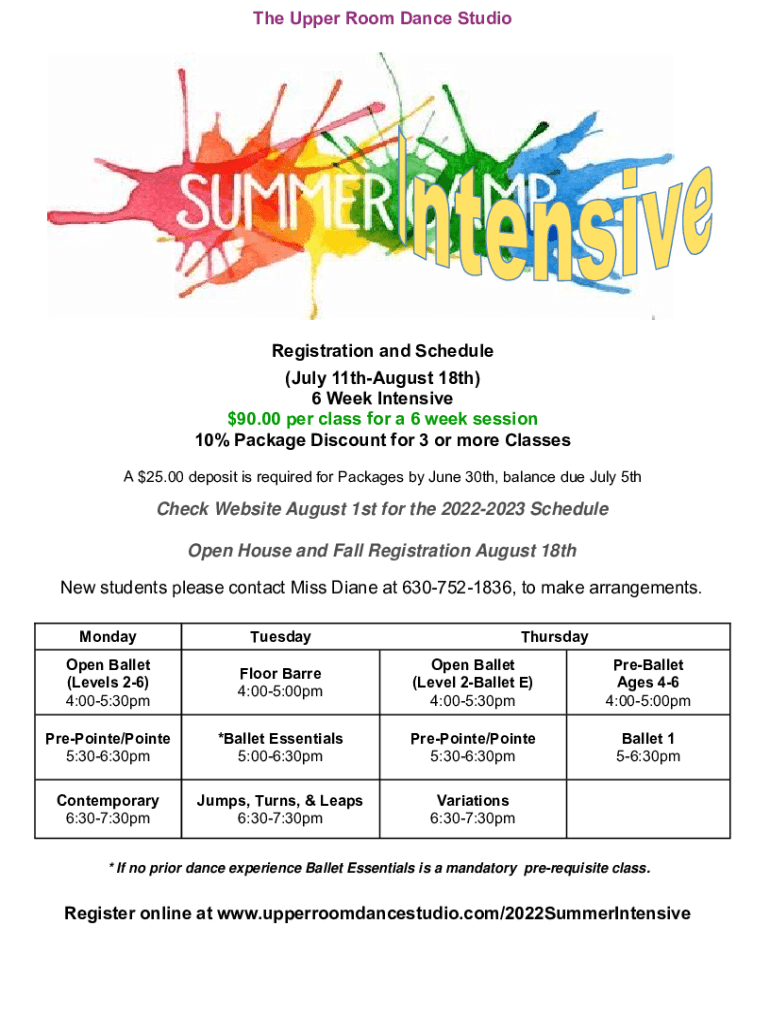 The Upper Room Dance Studio

SUMMER CAMP Intensive

Registration and Schedule
(July 11th-August 18th)
6 Week Intensive
$90.00 per class for a 6 week session
10% Package Discount for 3 or more Classes

A $25.00 deposit is required for Packages by June 30th, balance due July 5th

Check Website August 1st for the 2022-2023 Schedule

Open House and Fall Registration August 18th

New students please contact Miss Diane at 630-752-1836, to make arrangements.

| Monday | Tuesday | Thursday | |
|---|---|---|---|
| Open Ballet (Levels 2-6) 4:00-5:30pm | Floor Barre 4:00-5:00pm | Open Ballet (Level 2-Ballet E) 4:00-5:30pm | Pre-Ballet Ages 4-6 4:00-5:00pm |
| Pre-Pointe/Pointe 5:30-6:30pm | *Ballet Essentials 5:00-6:30pm | Pre-Pointe/Pointe 5:30-6:30pm | Ballet 1 5-6:30pm |
| Contemporary 6:30-7:30pm | Jumps, Turns, & Leaps 6:30-7:30pm | Variations 6:30-7:30pm | |

* If no prior dance experience Ballet Essentials is a mandatory pre-requisite class.

Register online at www.upperroomdancestudio.com/2022SummerIntensive